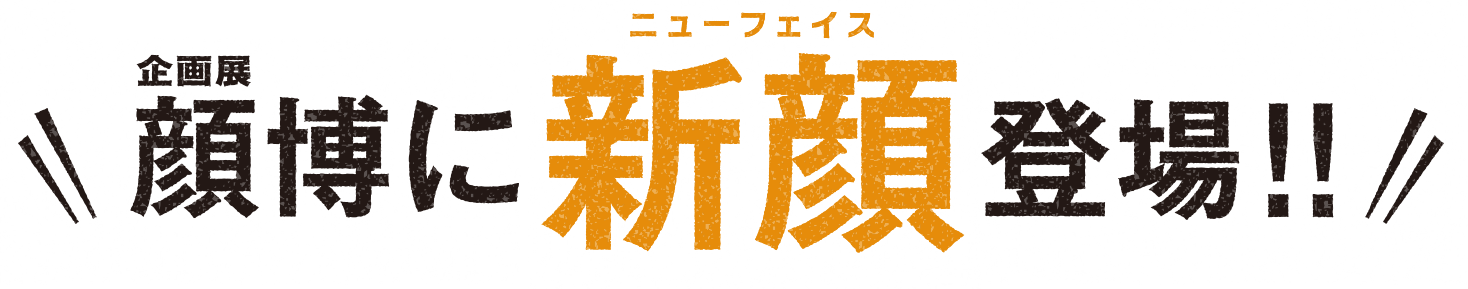 企画展
顔博に新顔（ニューフェイス）登場!!